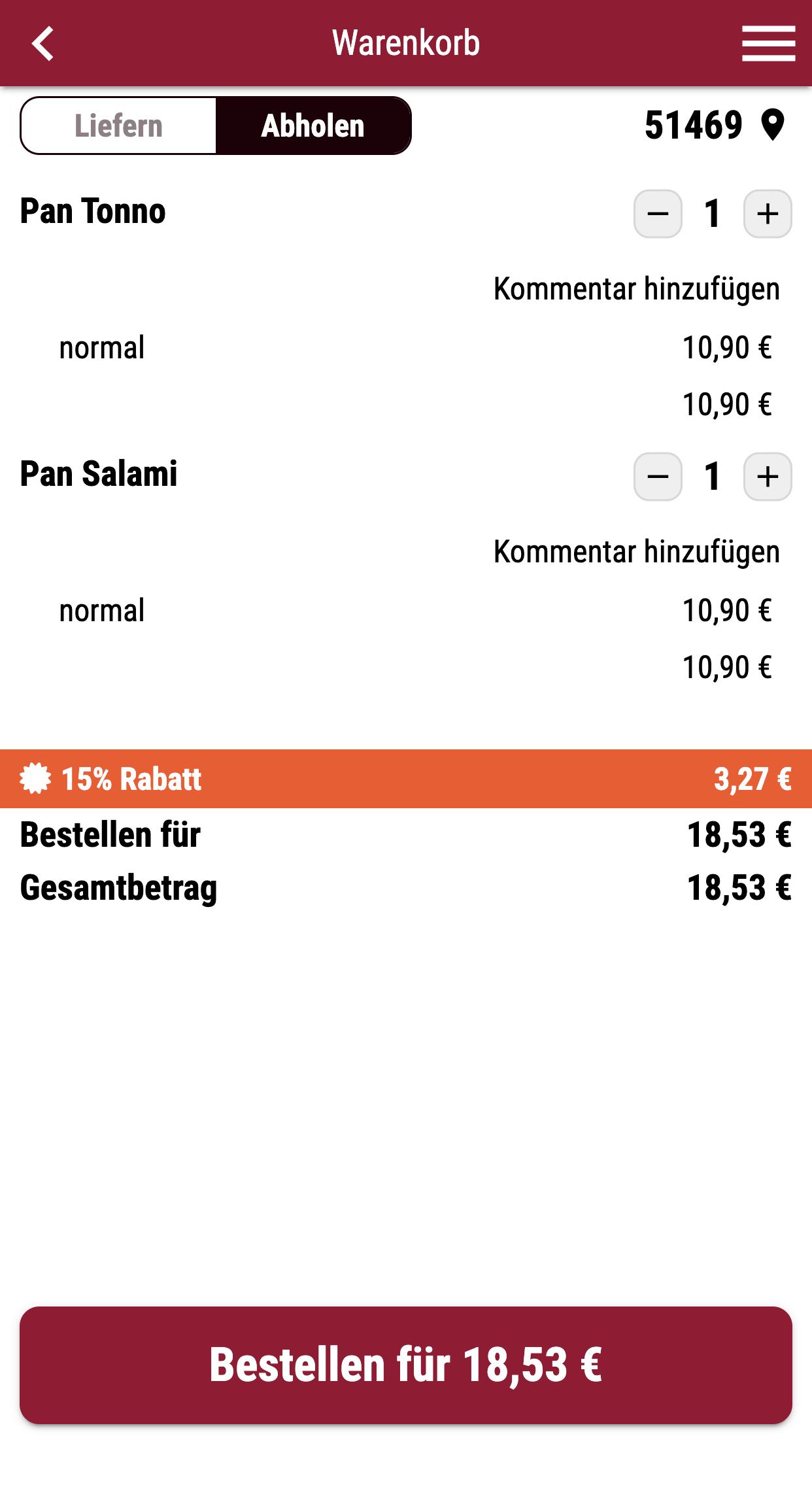 Warenkorb

Liefern Abholen

51469

Pan Tonno

− 1 +

Kommentar hinzufügen

normal 10,90 €

10,90 €

Pan Salami

− 1 +

Kommentar hinzufügen

normal 10,90 €

10,90 €

15% Rabatt 3,27 €

Bestellen für 18,53 €

Gesamtbetrag 18,53 €

Bestellen für 18,53 €